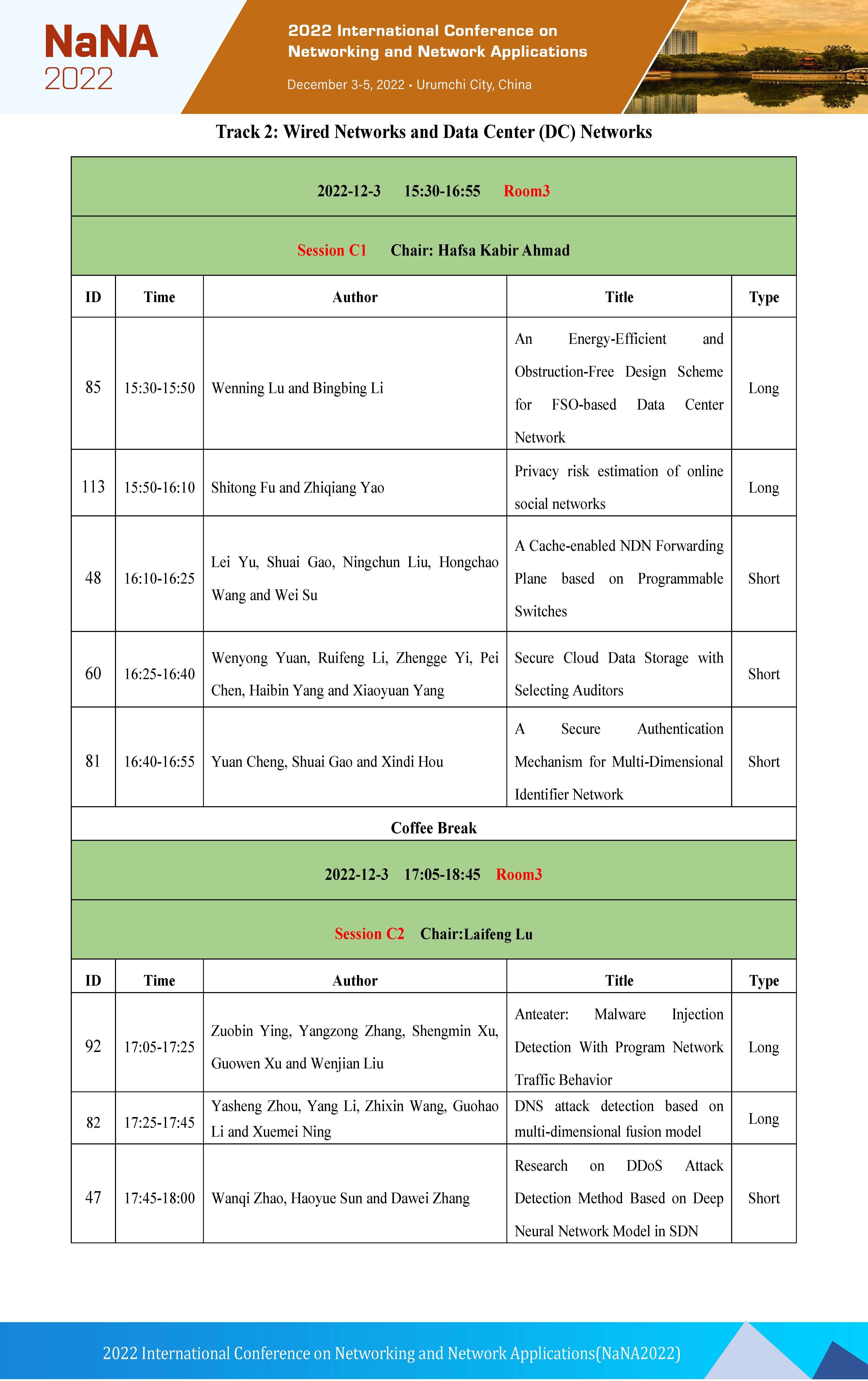 NaNA 2022

2022 International Conference on Networking and Network Applications

December 3-5, 2022 • Urumchi City, China

Track 2: Wired Networks and Data Center (DC) Networks

2022-12-3 15:30-16:55 Room3

Session C1 Chair: Hafsa Kabir Ahmad

| ID | Time | Author | Title | Type |
|---|---|---|---|---|
| 85 | 15:30-15:50 | Wenning Lu and Bingbing Li | An Energy-Efficient and Obstruction-Free Design Scheme for FSO-based Data Center Network | Long |
| 113 | 15:50-16:10 | Shitong Fu and Zhiqiang Yao | Privacy risk estimation of online social networks | Long |
| 48 | 16:10-16:25 | Lei Yu, Shuai Gao, Ningchun Liu, Hongchao Wang and Wei Su | A Cache-enabled NDN Forwarding Plane based on Programmable Switches | Short |
| 60 | 16:25-16:40 | Wenyong Yuan, Ruifeng Li, Zhengge Yi, Pei Chen, Haibin Yang and Xiaoyuan Yang | Secure Cloud Data Storage with Selecting Auditors | Short |
| 81 | 16:40-16:55 | Yuan Cheng, Shuai Gao and Xindi Hou | A Secure Authentication Mechanism for Multi-Dimensional Identifier Network | Short |

Coffee Break

2022-12-3 17:05-18:45 Room3

Session C2 Chair:Laifeng Lu

| ID | Time | Author | Title | Type |
|---|---|---|---|---|
| 92 | 17:05-17:25 | Zuobin Ying, Yangzong Zhang, Shengmin Xu, Guowen Xu and Wenjian Liu | Anteater: Malware Injection Detection With Program Network Traffic Behavior | Long |
| 82 | 17:25-17:45 | Yasheng Zhou, Yang Li, Zhixin Wang, Guohao Li and Xuemei Ning | DNS attack detection based on multi-dimensional fusion model | Long |
| 47 | 17:45-18:00 | Wanqi Zhao, Haoyue Sun and Dawei Zhang | Research on DDoS Attack Detection Method Based on Deep Neural Network Model in SDN | Short |

2022 International Conference on Networking and Network Applications(NaNA2022)